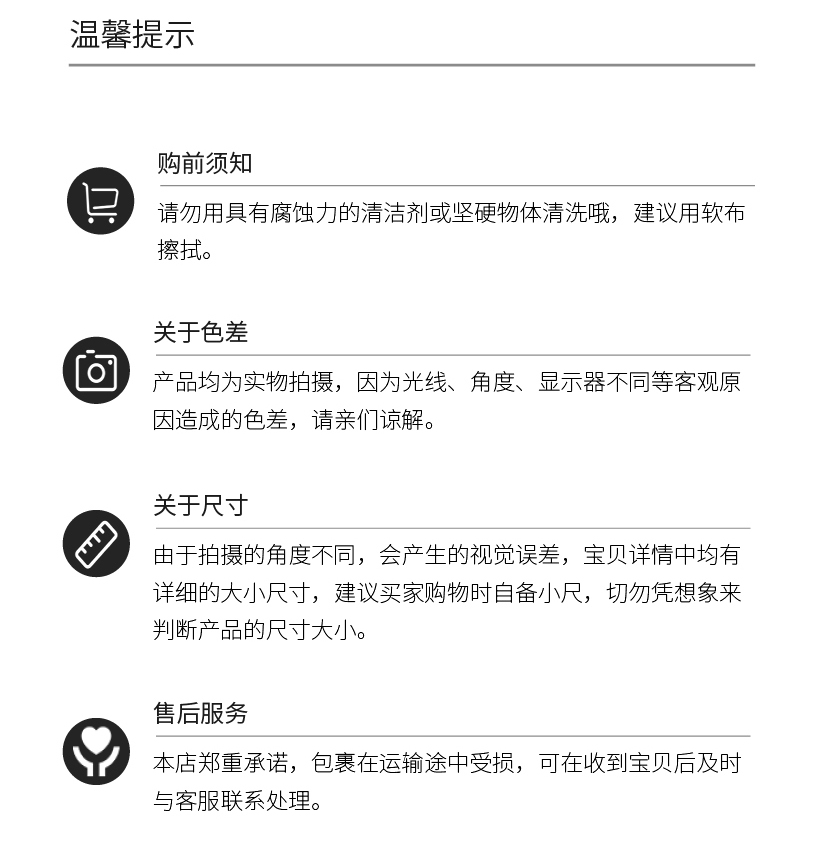 温馨提示

购前须知

请勿用具有腐蚀力的清洁剂或坚硬物体清洗哦，建议用软布擦拭。

关于色差

产品均为实物拍摄，因为光线、角度、显示器不同等客观原因造成的色差，请亲们谅解。

关于尺寸

由于拍摄的角度不同，会产生的视觉误差，宝贝详情中均有详细的大小尺寸，建议买家购物时自备小尺，切勿凭想象来判断产品的尺寸大小。

售后服务

本店郑重承诺，包裹在运输途中受损，可在收到宝贝后及时与客服联系处理。